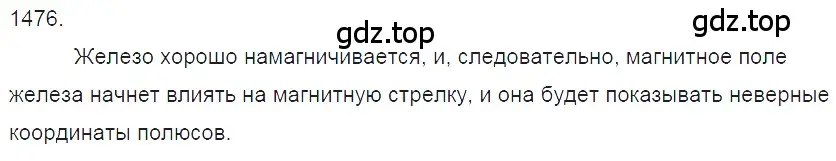 1476.

gdz.top

gdz.top

Железо хорошо намагничивается, и, следовательно, магнитное поле железа начнет влиять на магнитную стрелку, и она будет показывать неверные координаты полюсов.